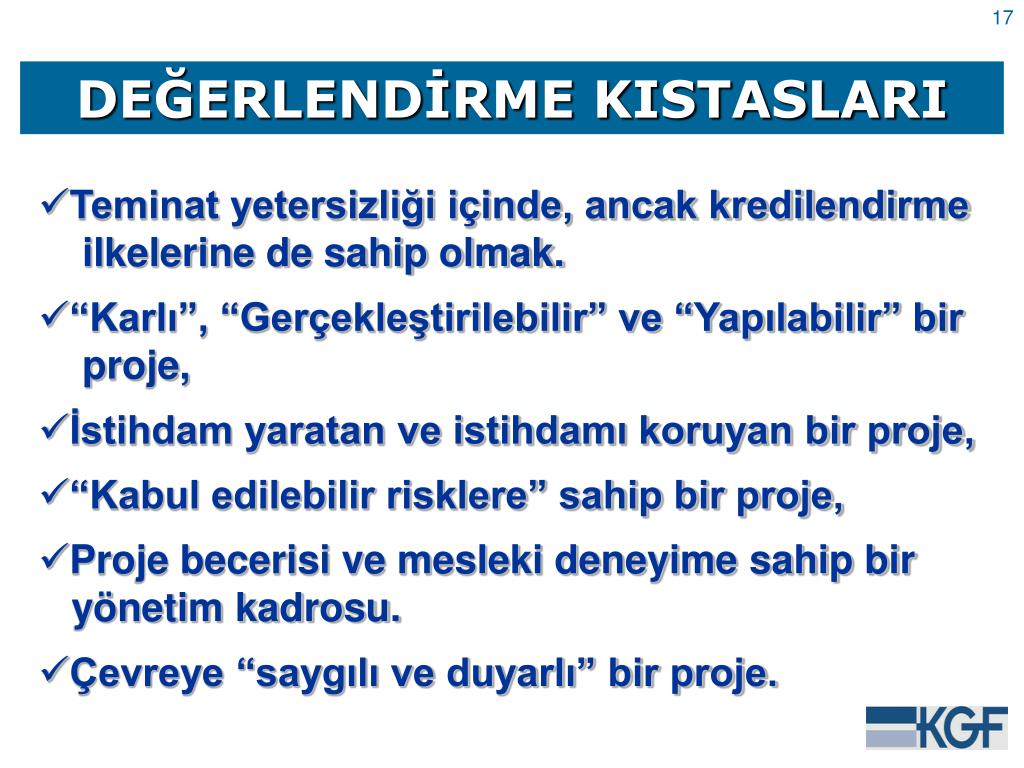 17

DEĞERLENDİRME KISTASLARI

✓Teminat yetersizliği içinde, ancak kredilendirme ilkelerine de sahip olmak.

✓“Karlı”, “Gerçekleştirilebilir” ve “Yapılabilir” bir proje,

✓İstihdam yaratan ve istihdamı koruyan bir proje,

✓“Kabul edilebilir risklere” sahip bir proje,

✓Proje becerisi ve mesleki deneyime sahip bir yönetim kadrosu.

✓Çevreye “saygılı ve duyarlı” bir proje.

KGF